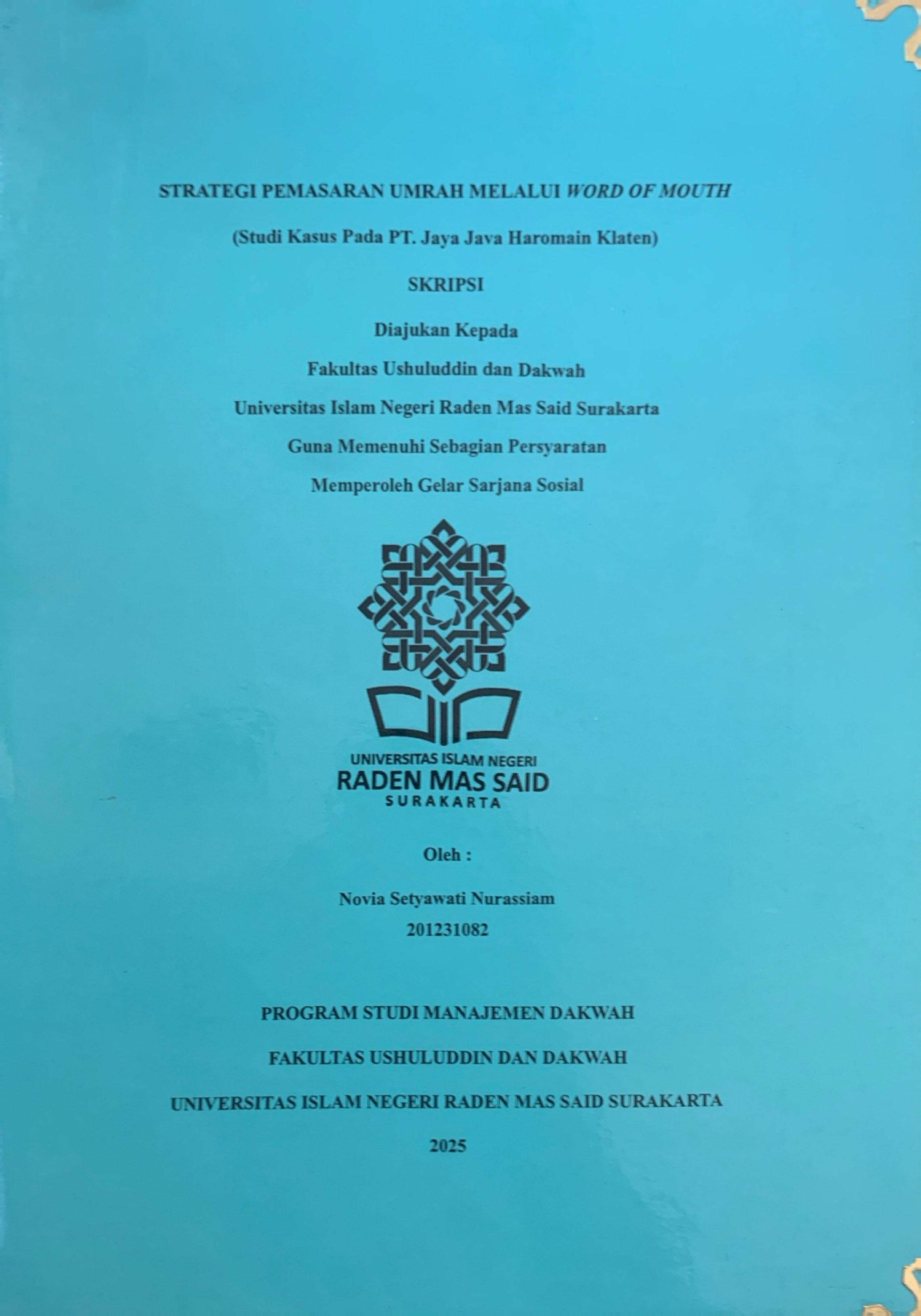 STRATEGI PEMASARAN UMRAH MELALUI WORD OF MOUTH

(Studi Kasus Pada PT. Jaya Java Haromain Klaten)

SKRIPSI

Diajukan Kepada

Fakultas Ushuluddin dan Dakwah

Universitas Islam Negeri Raden Mas Said Surakarta

Guna Memenuhi Sebagian Persyaratan

Memperoleh Gelar Sarjana Sosial

UNIVERSITAS ISLAM NEGERI
RADEN MAS SAID
SURAKARTA

Oleh :

Novia Setyawati Nurassiam
201231082

PROGRAM STUDI MANAJEMEN DAKWAH

FAKULTAS USHULUDDIN DAN DAKWAH

UNIVERSITAS ISLAM NEGERI RADEN MAS SAID SURAKARTA

2025